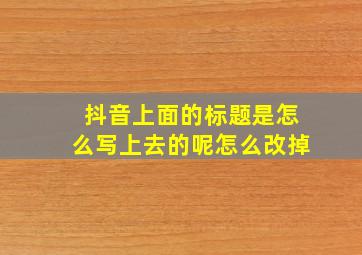 抖音上面的标题是怎么写上去的呢怎么改掉